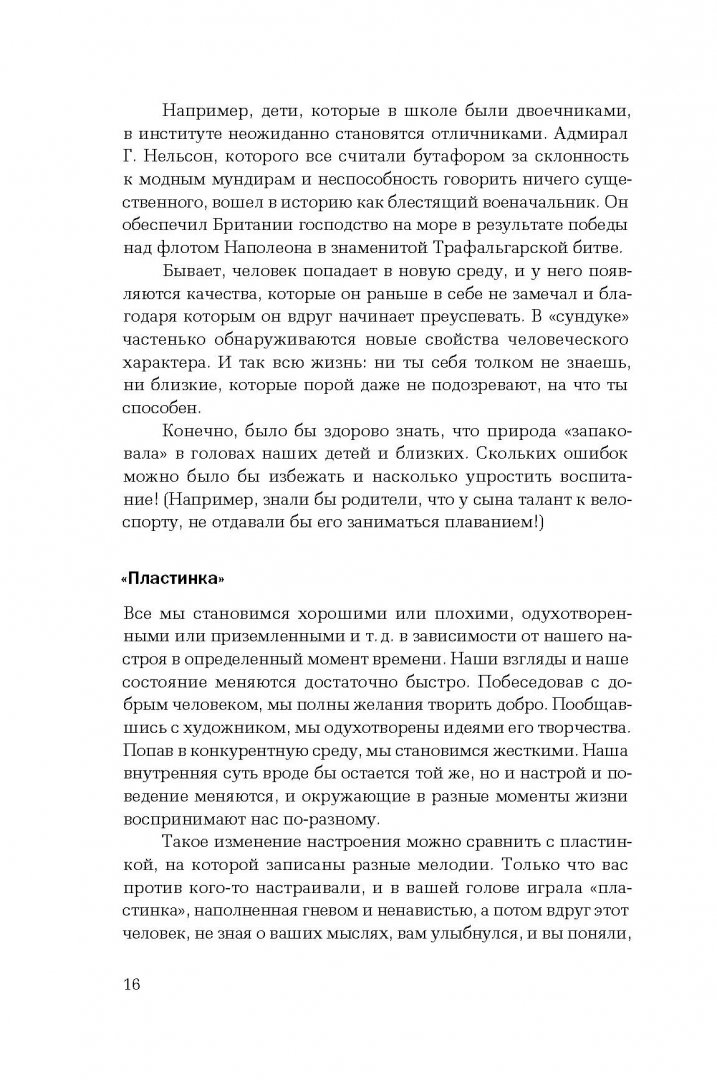 Например, дети, которые в школе были двоечниками, в институте неожиданно становятся отличниками. Адмирал Г. Нельсон, которого все считали бутафором за склонность к модным мундирам и неспособность говорить ничего существенного, вошел в историю как блестящий военачальник. Он обеспечил Британии господство на море в результате победы над флотом Наполеона в знаменитой Трафальгарской битве.

Бывает, человек попадает в новую среду, и у него появляются качества, которые он раньше в себе не замечал и благодаря которым он вдруг начинает преуспевать. В «сундуке» частенько обнаруживаются новые свойства человеческого характера. И так всю жизнь: ни ты себя толком не знаешь, ни близкие, которые порой даже не подозревают, на что ты способен.

Конечно, было бы здорово знать, что природа «запаковала» в головах наших детей и близких. Скольких ошибок можно было бы избежать и насколько упростить воспитание! (Например, знали бы родители, что у сына талант к велоспорту, не отдавали бы его заниматься плаванием!)

«Пластинка»

Все мы становимся хорошими или плохими, одухотворенными или приземленными и т. д. в зависимости от нашего настроя в определенный момент времени. Наши взгляды и наше состояние меняются достаточно быстро. Побеседовав с добрым человеком, мы полны желания творить добро. Пообщавшись с художником, мы одухотворены идеями его творчества. Попав в конкурентную среду, мы становимся жесткими. Наша внутренняя суть вроде бы остается той же, но и настрой и поведение меняются, и окружающие в разные моменты жизни воспринимают нас по-разному.

Такое изменение настроения можно сравнить с пластинкой, на которой записаны разные мелодии. Только что вас против кого-то настраивали, и в вашей голове играла «пластинка», наполненная гневом и ненавистью, а потом вдруг этот человек, не зная о ваших мыслях, вам улыбнулся, и вы поняли,

16